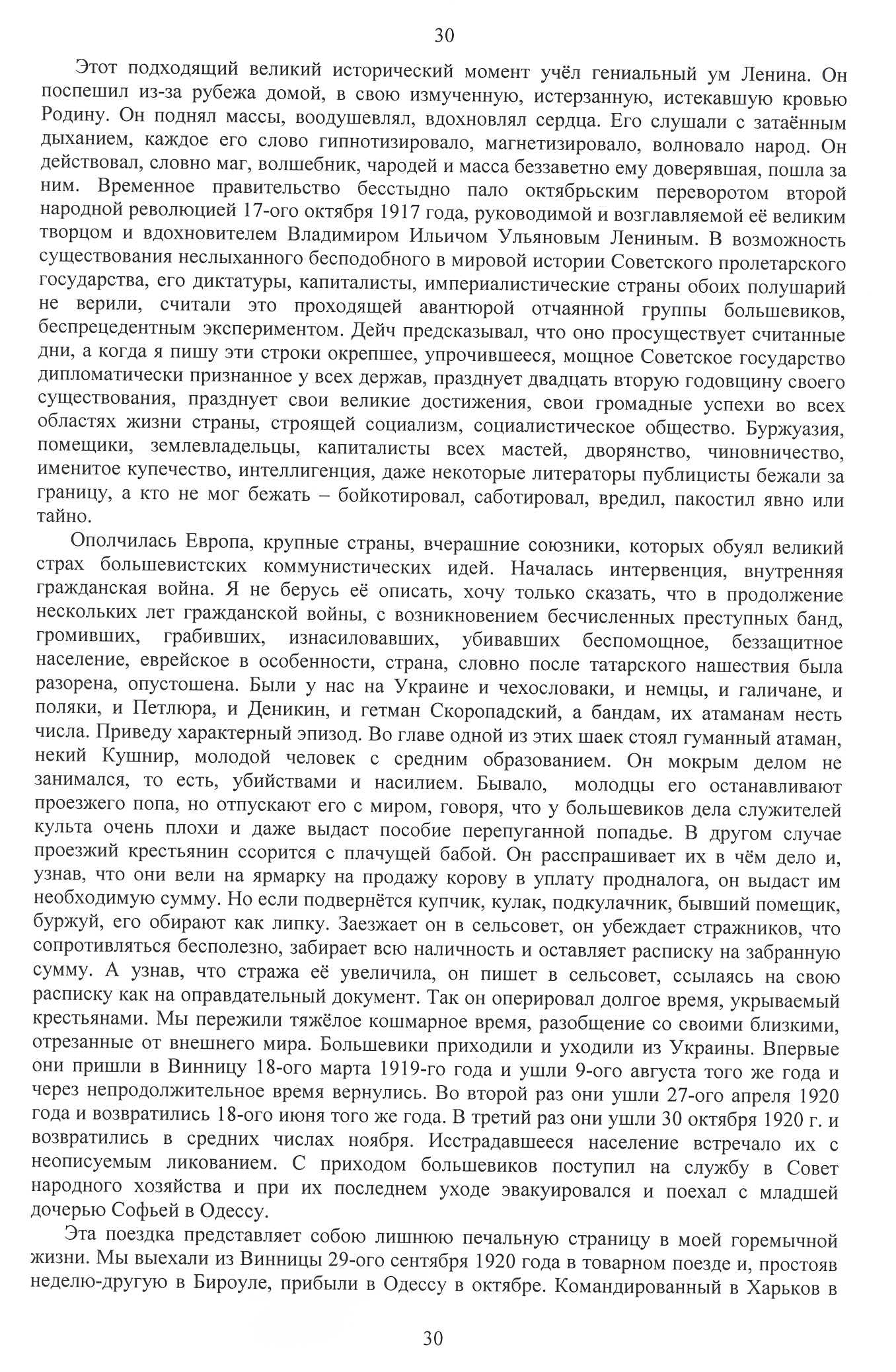 30

Этот подходящий великий исторический момент учёл гениальный ум Ленина. Он поспешил из-за рубежа домой, в свою измученную, истерзанную, истекавшую кровью Родину. Он поднял массы, воодушевлял, вдохновлял сердца. Его слушали с затаённым дыханием, каждое его слово гипнотизировало, магнетизировало, волновало народ. Он действовал, словно маг, волшебник, чародей и масса беззаветно ему доверявшая, пошла за ним. Временное правительство бесстыдно пало октябрьским переворотом второй народной революцией 17-ого октября 1917 года, руководимой и возглавляемой её великим творцом и вдохновителем Владимиром Ильичом Ульяновым Лениным. В возможность существования неслыханного бесподобного в мировой истории Советского пролетарского государства, его диктатуры, капиталисты, империалистические страны обоих полушарий не верили, считали это проходящей авантюрой отчаянной группы большевиков, беспрецедентным экспериментом. Дейч предсказывал, что оно просуществует считанные дни, а когда я пишу эти строки окрепшее, упрочившееся, мощное Советское государство дипломатически признанное у всех держав, празднует двадцать вторую годовщину своего существования, празднует свои великие достижения, свои громадные успехи во всех областях жизни страны, строящей социализм, социалистическое общество. Буржуазия, помещики, землевладельцы, капиталисты всех мастей, дворянство, чиновничество, именитое купечество, интеллигенция, даже некоторые литераторы публицисты бежали за границу, а кто не мог бежать – бойкотировал, саботировал, вредил, пакостил явно или тайно.

Ополчилась Европа, крупные страны, вчерашние союзники, которых обуял великий страх большевистских коммунистических идей. Началась интервенция, внутренняя гражданская война. Я не берусь её описать, хочу только сказать, что в продолжение нескольких лет гражданской войны, с возникновением бесчисленных преступных банд, громивших, грабивших, изнасиловавших, убивавших беспомощное, беззащитное население, еврейское в особенности, страна, словно после татарского нашествия была разорена, опустошена. Были у нас на Украине и чехословаки, и немцы, и галичане, и поляки, и Петлюра, и Деникин, и гетман Скоропадский, а бандам, их атаманам несть числа. Приведу характерный эпизод. Во главе одной из этих шаек стоял гуманный атаман, некий Кушнир, молодой человек с средним образованием. Он мокрым делом не занимался, то есть, убийствами и насилием. Бывало, молодцы его останавливают проезжего попа, но отпускают его с миром, говоря, что у большевиков дела служителей культа очень плохи и даже выдаст пособие перепуганной попадье. В другом случае проезжий крестьянин ссорится с плачущей бабой. Он расспрашивает их в чём дело и, узнав, что они вели на ярмарку на продажу корову в уплату продналога, он выдаст им необходимую сумму. Но если подвернётся купчик, кулак, подкулачник, бывший помещик, буржуй, его обирают как липку. Заезжает он в сельсовет, он убеждает стражников, что сопротивляться бесполезно, забирает всю наличность и оставляет расписку на забранную сумму. А узнав, что стража её увеличила, он пишет в сельсовет, ссылаясь на свою расписку как на оправдательный документ. Так он оперировал долгое время, укрываемый крестьянами. Мы пережили тяжёлое кошмарное время, разобщение со своими близкими, отрезанные от внешнего мира. Большевики приходили и уходили из Украины. Впервые они пришли в Винницу 18-ого марта 1919-го года и ушли 9-ого августа того же года и через непродолжительное время вернулись. Во второй раз они ушли 27-ого апреля 1920 года и возвратились 18-ого июня того же года. В третий раз они ушли 30 октября 1920 г. и возвратились в средних числах ноября. Исстрадавшееся население встречало их с неописуемым ликованием. С приходом большевиков поступил на службу в Совет народного хозяйства и при их последнем уходе эвакуировался и поехал с младшей дочерью Софьей в Одессу.

Эта поездка представляет собою лишнюю печальную страницу в моей горемычной жизни. Мы выехали из Винницы 29-ого сентября 1920 года в товарном поезде и, простояв неделю-другую в Бироуле, прибыли в Одессу в октябре. Командированный в Харьков в

30